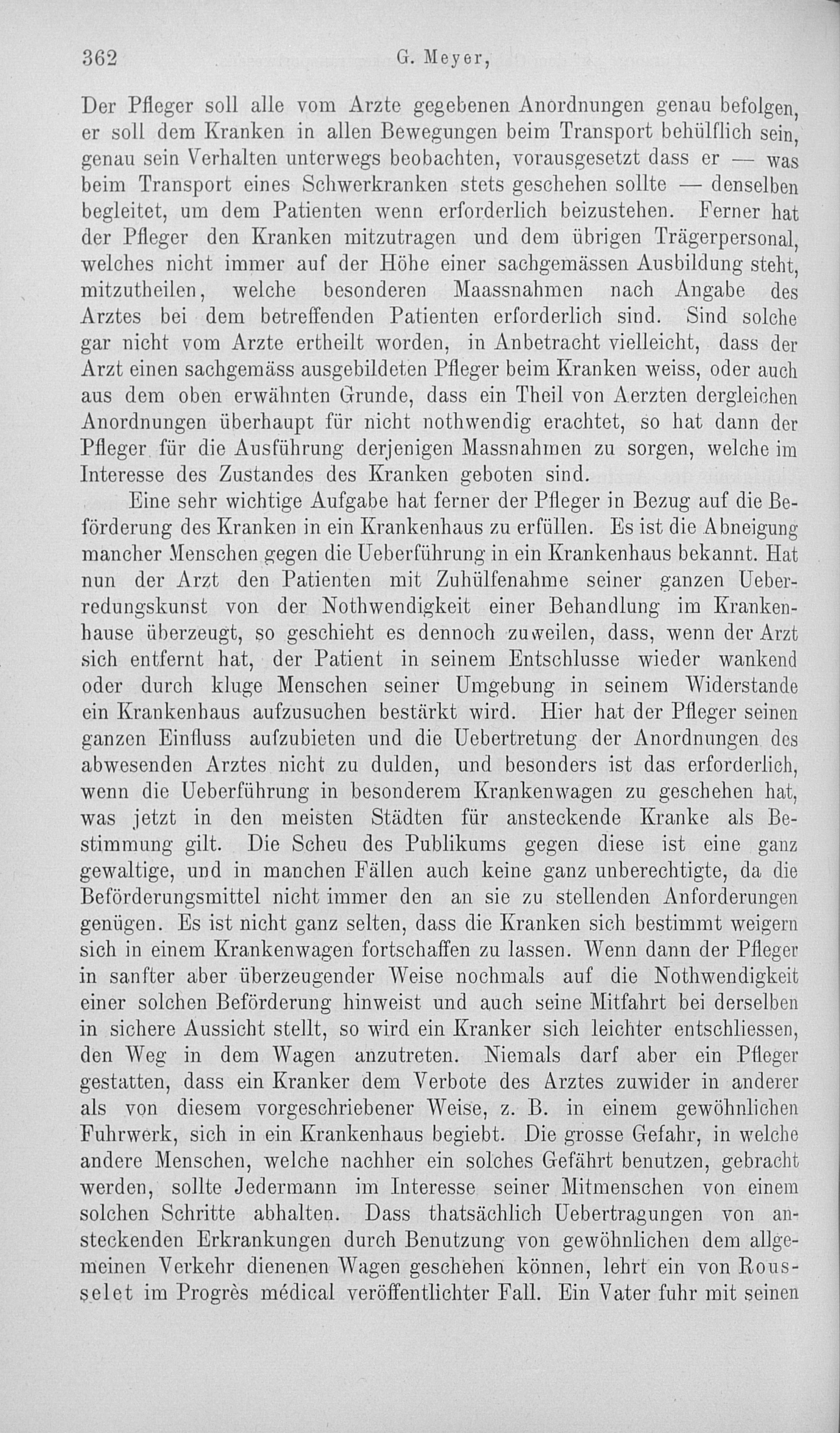 362 G. Meyer,

Der Pfleger soll alle vom Arzte gegebenen Anordnungen genau befolgen, er soll dem Kranken in allen Bewegungen beim Transport behülflich sein, genau sein Verhalten unterwegs beobachten, vorausgesetzt dass er — was beim Transport eines Schwerkranken stets geschehen sollte — denselben begleitet, um dem Patienten wenn erforderlich beizustehen. Ferner hat der Pfleger den Kranken mitzutragen und dem übrigen Trägerpersonal, welches nicht immer auf der Höhe einer sachgemässen Ausbildung steht, mitzutheilen, welche besonderen Maassnahmen nach Angabe des Arztes bei dem betreffenden Patienten erforderlich sind. Sind solche gar nicht vom Arzte ertheilt worden, in Anbetracht vielleicht, dass der Arzt einen sachgemäss ausgebildeten Pfleger beim Kranken weiss, oder auch aus dem oben erwähnten Grunde, dass ein Theil von Aerzten dergleichen Anordnungen überhaupt für nicht nothwendig erachtet, so hat dann der Pfleger für die Ausführung derjenigen Massnahmen zu sorgen, welche im Interesse des Zustandes des Kranken geboten sind.

Eine sehr wichtige Aufgabe hat ferner der Pfleger in Bezug auf die Beförderung des Kranken in ein Krankenhaus zu erfüllen. Es ist die Abneigung mancher Menschen gegen die Ueberführung in ein Krankenhaus bekannt. Hat nun der Arzt den Patienten mit Zuhülfenahme seiner ganzen Ueberredungskunst von der Nothwendigkeit einer Behandlung im Krankenhause überzeugt, so geschieht es dennoch zuweilen, dass, wenn der Arzt sich entfernt hat, der Patient in seinem Entschlusse wieder wankend oder durch kluge Menschen seiner Umgebung in seinem Widerstande ein Krankenhaus aufzusuchen bestärkt wird. Hier hat der Pfleger seinen ganzen Einfluss aufzubieten und die Uebertretung der Anordnungen des abwesenden Arztes nicht zu dulden, und besonders ist das erforderlich, wenn die Ueberführung in besonderem Krankenwagen zu geschehen hat, was jetzt in den meisten Städten für ansteckende Kranke als Bestimmung gilt. Die Scheu des Publikums gegen diese ist eine ganz gewaltige, und in manchen Fällen auch keine ganz unberechtigte, da die Beförderungsmittel nicht immer den an sie zu stellenden Anforderungen genügen. Es ist nicht ganz selten, dass die Kranken sich bestimmt weigern sich in einem Krankenwagen fortschaffen zu lassen. Wenn dann der Pfleger in sanfter aber überzeugender Weise nochmals auf die Nothwendigkeit einer solchen Beförderung hinweist und auch seine Mitfahrt bei derselben in sichere Aussicht stellt, so wird ein Kranker sich leichter entschliessen, den Weg in dem Wagen anzutreten. Niemals darf aber ein Pfleger gestatten, dass ein Kranker dem Verbote des Arztes zuwider in anderer als von diesem vorgeschriebener Weise, z. B. in einem gewöhnlichen Fuhrwerk, sich in ein Krankenhaus begiebt. Die grosse Gefahr, in welche andere Menschen, welche nachher ein solches Gefährt benutzen, gebracht werden, sollte Jedermann im Interesse seiner Mitmenschen von einem solchen Schritte abhalten. Dass thatsächlich Uebertragungen von ansteckenden Erkrankungen durch Benutzung von gewöhnlichen dem allgemeinen Verkehr dienenen Wagen geschehen können, lehrt ein von Rousselet im Progrès médical veröffentlichter Fall. Ein Vater fuhr mit seinen